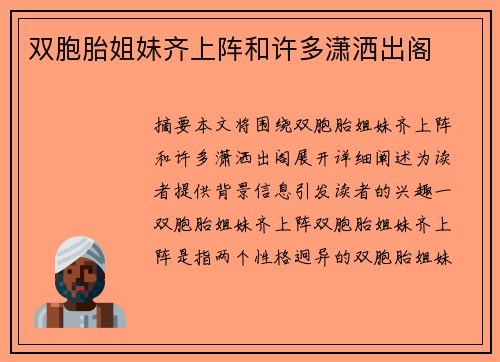 双胞胎姐妹齐上阵和许多潇洒出阁

摘要本文将围绕双胞胎姐妹齐上阵和许多潇洒出阁展开详细阐述为读者提供背景信息引发读者的兴趣一双胞胎姐妹齐上阵双胞胎姐妹齐上阵是指两个性格迥异的双胞胎姐妹